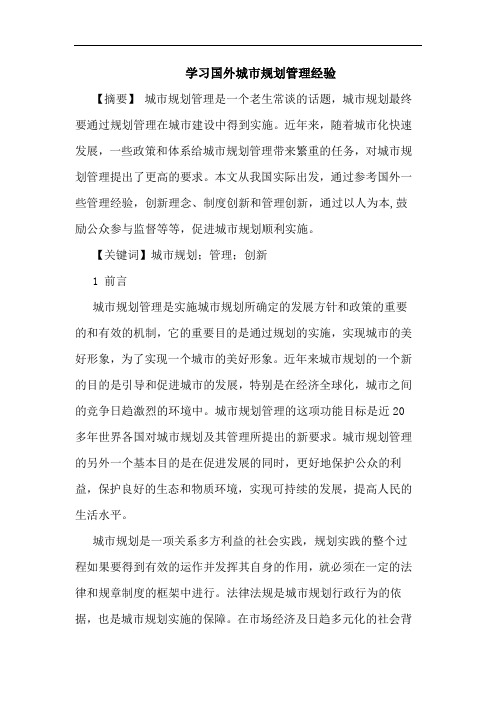 学习国外城市规划管理经验

【摘要】 城市规划管理是一个老生常谈的话题，城市规划最终要通过规划管理在城市建设中得到实施。近年来，随着城市化快速发展，一些政策和体系给城市规划管理带来繁重的任务，对城市规划管理提出了更高的要求。本文从我国实际出发，通过参考国外一些管理经验，创新理念、制度创新和管理创新，通过以人为本,鼓励公众参与监督等等，促进城市规划顺利实施。

【关键词】城市规划；管理；创新

1 前言

城市规划管理是实施城市规划所确定的发展方针和政策的重要的和有效的机制，它的重要目的是通过规划的实施，实现城市的美好形象，为了实现一个城市的美好形象。近年来城市规划的一个新的目的是引导和促进城市的发展，特别是在经济全球化，城市之间的竞争日趋激烈的环境中。城市规划管理的这项功能目标是近20多年世界各国对城市规划及其管理所提出的新要求。城市规划管理的另外一个基本目的是在促进发展的同时，更好地保护公众的利益，保护良好的生态和物质环境，实现可持续的发展，提高人民的生活水平。

城市规划是一项关系多方利益的社会实践，规划实践的整个过程如果要得到有效的运作并发挥其自身的作用，就必须在一定的法律和规章制度的框架中进行。法律法规是城市规划行政行为的依据，也是城市规划实施的保障。在市场经济及日趋多元化的社会背